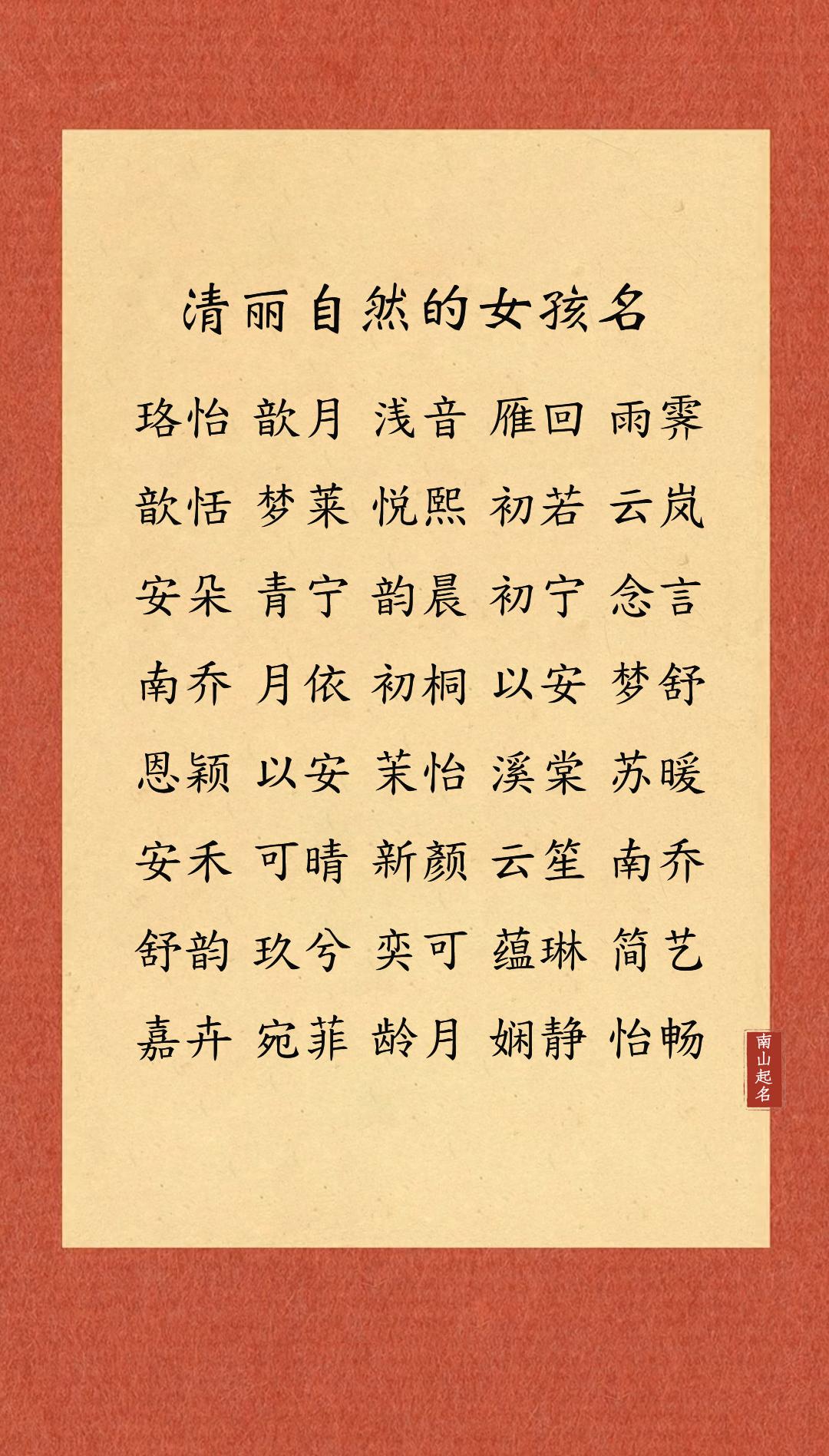 清丽自然的女孩名

珞怡 歆月 浅音 雁回 雨霁

歆恬 梦莱 悦熙 初若 云岚

安朵 青宁 韵晨 初宁 念言

南乔 月依 初桐 以安 梦舒

恩颖 以安 茉怡 溪棠 苏暖

安禾 可晴 新颜 云笙 南乔

舒韵 玖兮 奕可 蕴琳 简艺

嘉卉 宛菲 龄月 娴静 怡畅

南山起名